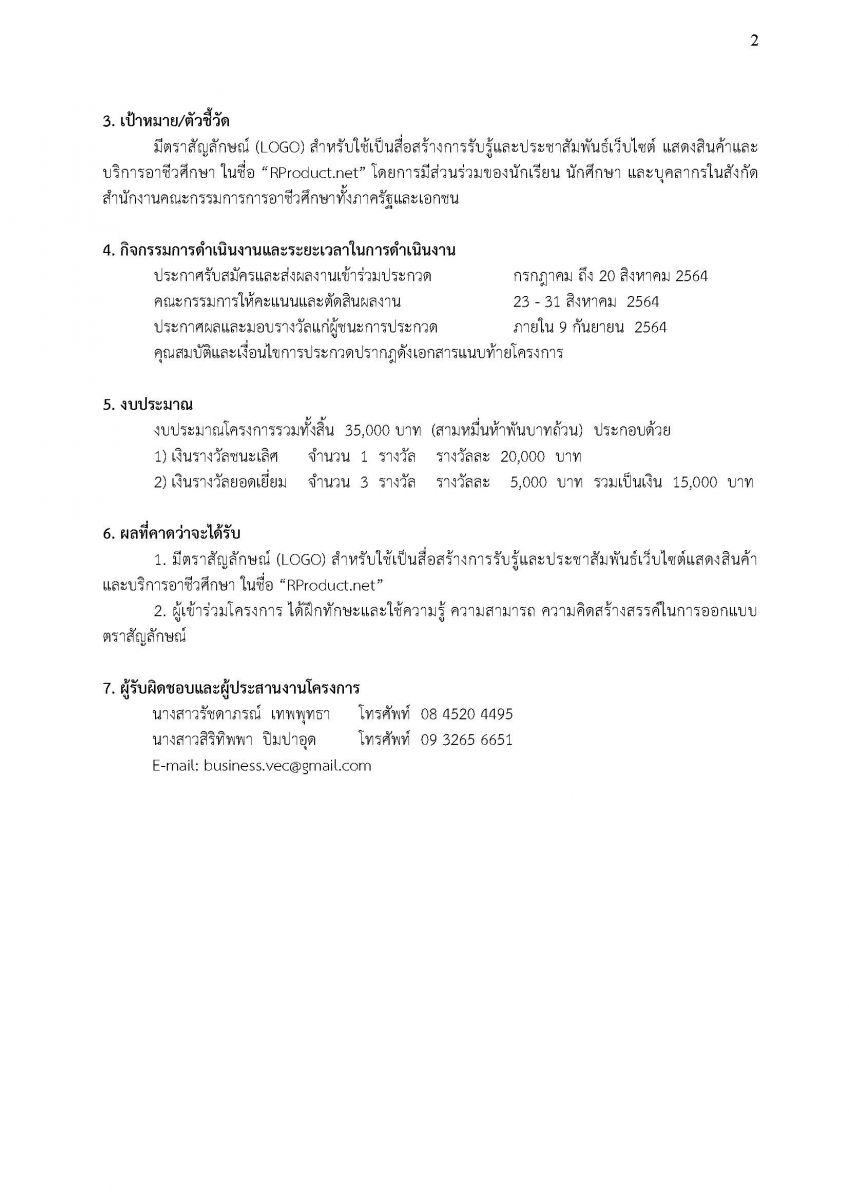 2

3. เป้าหมาย/ตัวชี้วัด

มีตราสัญลักษณ์ (LOGO) สำหรับใช้เป็นสื่อสร้างการรับรู้และประชาสัมพันธ์เว็บไซต์ แสดงสินค้าและบริการอาชีวศึกษา ในชื่อ “RProduct.net” โดยการมีส่วนร่วมของนักเรียน นักศึกษา และบุคลากรในสังกัดสำนักงานคณะกรรมการการอาชีวศึกษาทั้งภาครัฐและเอกชน

4. กิจกรรมการดำเนินงานและระยะเวลาในการดำเนินงาน

ประกาศรับสมัครและส่งผลงานเข้าร่วมประกวด กรกฎาคม ถึง 20 สิงหาคม 2564
คณะกรรมการให้คะแนนและตัดสินผลงาน 23 - 31 สิงหาคม 2564
ประกาศผลและมอบรางวัลแก่ผู้ชนะการประกวด ภายใน 9 กันยายน 2564
คุณสมบัติและเงื่อนไขการประกวดปรากฏดังเอกสารแนบท้ายโครงการ

5. งบประมาณ

งบประมาณโครงการรวมทั้งสิ้น 35,000 บาท (สามหมื่นห้าพันบาทถ้วน) ประกอบด้วย
1) เงินรางวัลชนะเลิศ จำนวน 1 รางวัล รางวัลละ 20,000 บาท
2) เงินรางวัลยอดเยี่ยม จำนวน 3 รางวัล รางวัลละ 5,000 บาท รวมเป็นเงิน 15,000 บาท

6. ผลที่คาดว่าจะได้รับ

1. มีตราสัญลักษณ์ (LOGO) สำหรับใช้เป็นสื่อสร้างการรับรู้และประชาสัมพันธ์เว็บไซต์แสดงสินค้าและบริการอาชีวศึกษา ในชื่อ “RProduct.net”

2. ผู้เข้าร่วมโครงการ ได้ฝึกทักษะและใช้ความรู้ ความสามารถ ความคิดสร้างสรรค์ในการออกแบบตราสัญลักษณ์

7. ผู้รับผิดชอบและผู้ประสานงานโครงการ

นางสาวรัชดาภรณ์ เทพพุทธา โทรศัพท์ 08 4520 4495
นางสาวสิริทิพพา ปิมปาอุด โทรศัพท์ 09 3265 6651
E-mail: business.vec@gmail.com